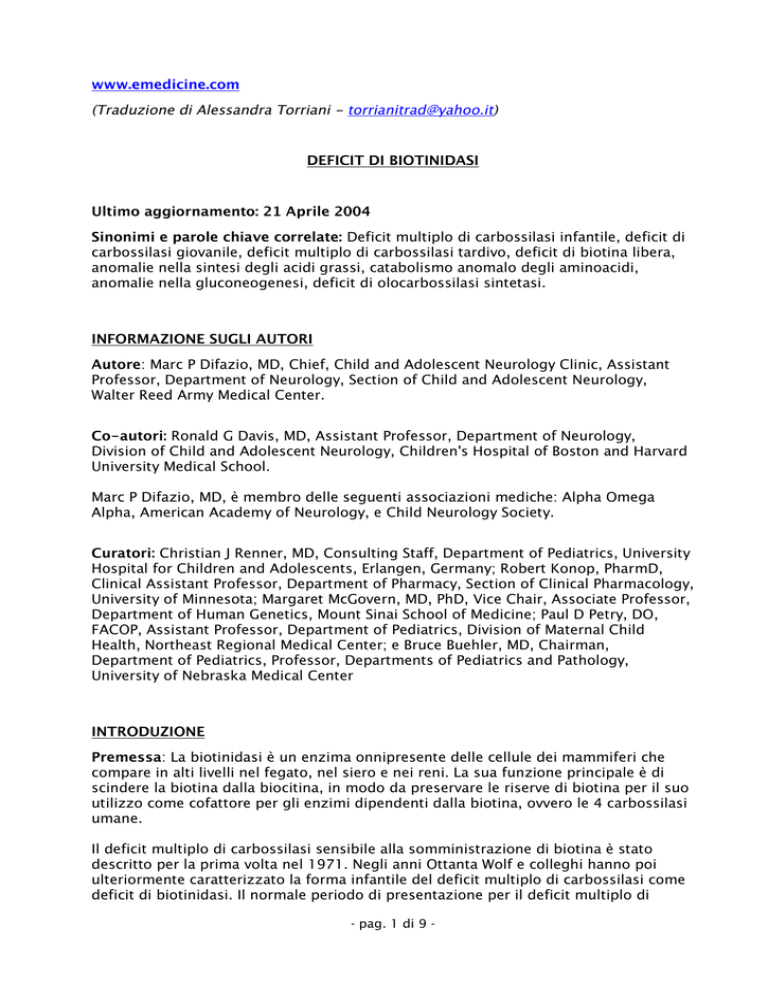 www.emedicine.com

(Traduzione di Alessandra Torriani - torrianitrad@yahoo.it)

DEFICIT DI BIOTINIDASI

Ultimo aggiornamento: 21 Aprile 2004

Sinonimi e parole chiave correlate: Deficit multiplo di carbossilasi infantile, deficit di carbossilasi giovanile, deficit multiplo di carbossilasi tardivo, deficit di biotina libera, anomalie nella sintesi degli acidi grassi, catabolismo anomalo degli aminoacidi, anomalie nella gluconeogenesi, deficit di olocarbossilasi sintetasi.

INFORMAZIONE SUGLI AUTORI

Autore: Marc P Difazio, MD, Chief, Child and Adolescent Neurology Clinic, Assistant Professor, Department of Neurology, Section of Child and Adolescent Neurology, Walter Reed Army Medical Center.

Co-autori: Ronald G Davis, MD, Assistant Professor, Department of Neurology, Division of Child and Adolescent Neurology, Children's Hospital of Boston and Harvard University Medical School.

Marc P Difazio, MD, è membro delle seguenti associazioni mediche: Alpha Omega Alpha, American Academy of Neurology, e Child Neurology Society.

Curatori: Christian J Renner, MD, Consulting Staff, Department of Pediatrics, University Hospital for Children and Adolescents, Erlangen, Germany; Robert Konop, PharmD, Clinical Assistant Professor, Department of Pharmacy, Section of Clinical Pharmacology, University of Minnesota; Margaret McGovern, MD, PhD, Vice Chair, Associate Professor, Department of Human Genetics, Mount Sinai School of Medicine; Paul D Petry, DO, FACOP, Assistant Professor, Department of Pediatrics, Division of Maternal Child Health, Northeast Regional Medical Center; e Bruce Buehler, MD, Chairman, Department of Pediatrics, Professor, Departments of Pediatrics and Pathology, University of Nebraska Medical Center

INTRODUZIONE

Premessa: La biotinidasi è un enzima onnipresente delle cellule dei mammiferi che compare in alti livelli nel fegato, nel siero e nei reni. La sua funzione principale è di scindere la biotina dalla biocitina, in modo da preservare le riserve di biotina per il suo utilizzo come cofattore per gli enzimi dipendenti dalla biotina, ovvero le 4 carbossilasi umane.

Il deficit multiplo di carbossilasi sensibile alla somministrazione di biotina è stato descritto per la prima volta nel 1971. Negli anni Ottanta Wolf e colleghi hanno poi ulteriormente caratterizzato la forma infantile del deficit multiplo di carbossilasi come deficit di biotinidasi. Il normale periodo di presentazione per il deficit multiplo di

- pag. 1 di 9 -